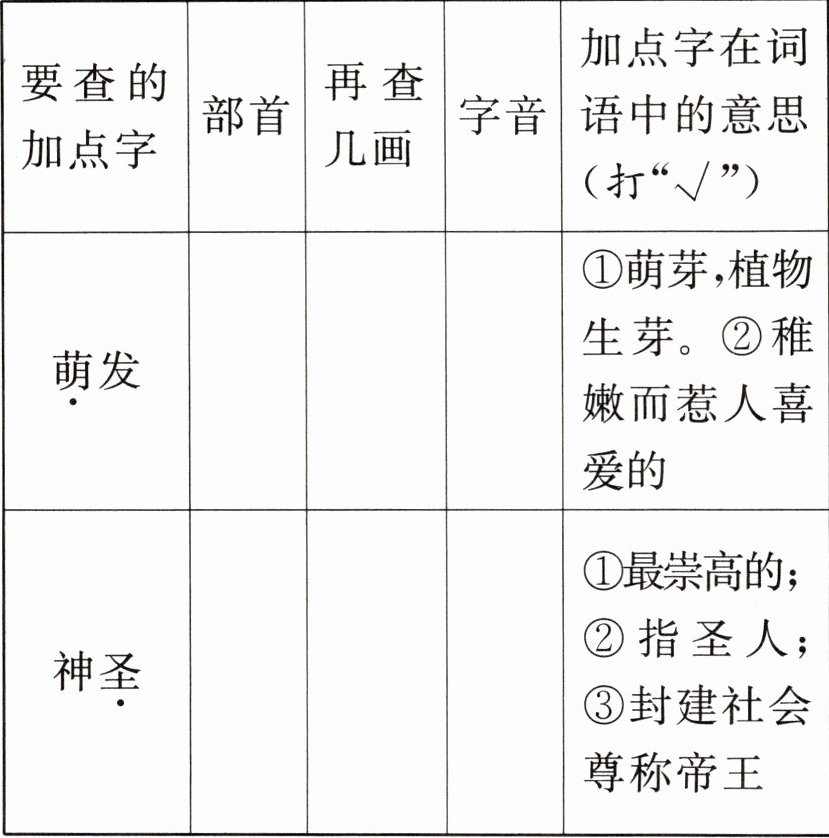 | 要查的加点字 | 部首 | 再查几画 | 字音 | 加点字在词语中的意思(打“√”) |
|---|---|---|---|---|
| 萌发 |  |  |  | ①萌芽,植物生芽。②稚嫩而惹人喜爱的 |
| 神圣 |  |  |  | ①最崇高的;②指圣人;③封建社会尊称帝王 |